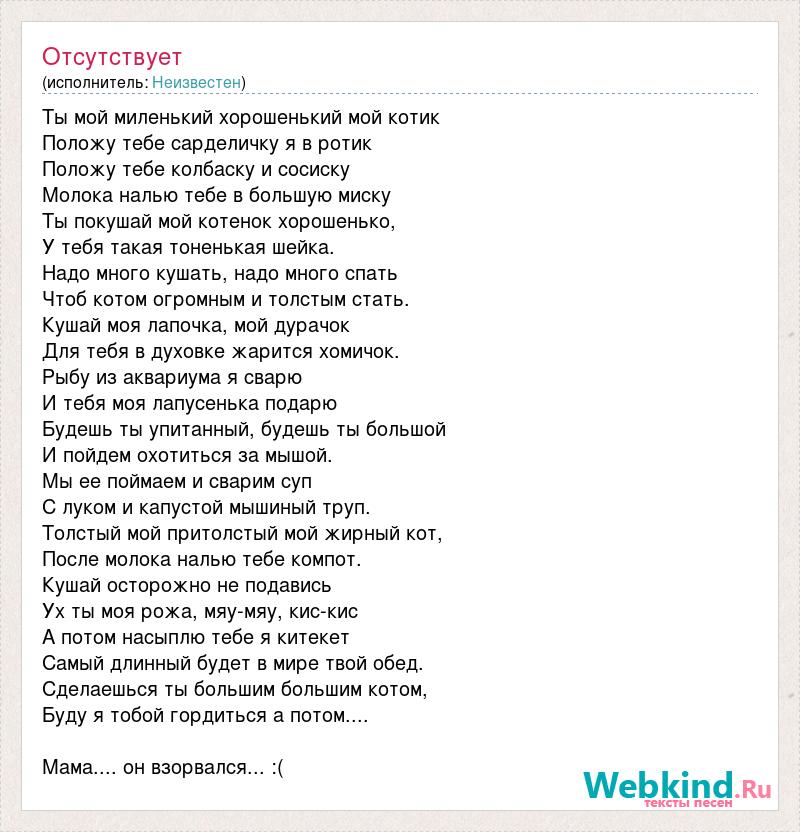 Отсутствует
(исполнитель: Неизвестен)

Ты мой миленький хорошенький мой котик
Положу тебе сарделичку я в ротик
Положу тебе колбаску и сосиску
Молока налью тебе в большую миску
Ты покушай мой котенок хорошенько,
У тебя такая тоненькая шейка.
Надо много кушать, надо много спать
Чтоб котом огромным и толстым стать.
Кушай моя лапочка, мой дурачок
Для тебя в духовке жарится хомичок.
Рыбу из аквариума я сварю
И тебя моя лапусенька подарю
Будешь ты упитанный, будешь ты большой
И пойдем охотиться за мышой.
Мы ее поймаем и сварим суп
С луком и капустой мышиный труп.
Толстый мой притолстый мой жирный кот,
После молока налью тебе компот.
Кушай осторожно не подавись
Ух ты моя рожа, мяу-мяу, кис-кис
А потом насыплю тебе я китекет
Самый длинный будет в мире твой обед.
Сделаешься ты большим большим котом,
Буду я тобой гордиться а потом....

Мама.... он взорвался... :(

Webkind.Ru
тексты песен